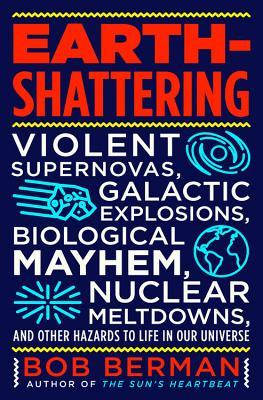 EARTH-SHATTERING

VIOLENT SUPERNOVAS, GALACTIC EXPLOSIONS, BIOLOGICAL MAYHEM, NUCLEAR MELTDOWNS, AND OTHER HAZARDS TO LIFE IN OUR UNIVERSE

BOB BERMAN

AUTHOR OF THE SUN'S HEARTBEAT